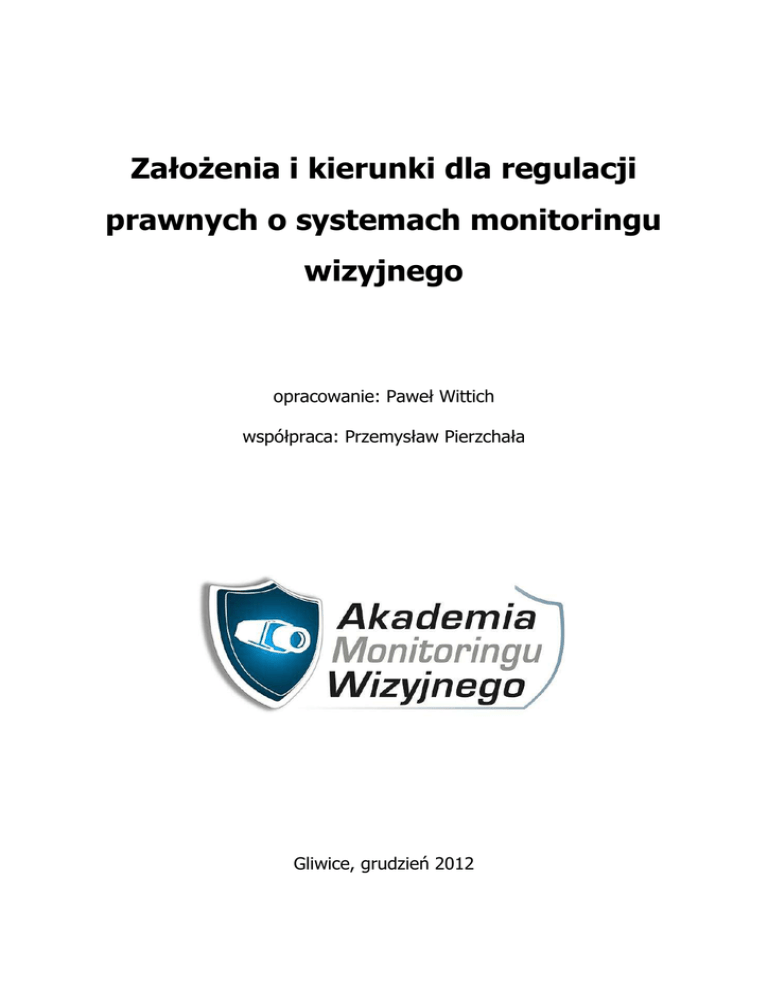 Założenia i kierunki dla regulacji prawnych o systemach monitoringu wizyjnego

opracowanie: Paweł Wittich

współpraca: Przemysław Pierzchała

Akademia
Monitoringu
Wizyjnego

Gliwice, grudzień 2012